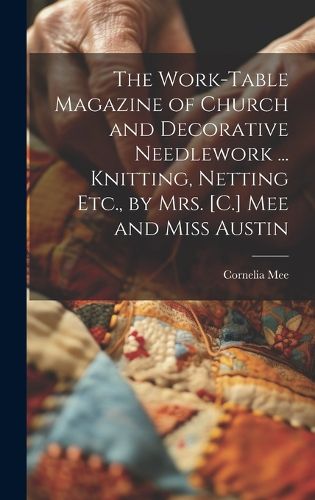 The Work-Table Magazine of Church and Decorative Needlework ... Knitting, Netting Etc., by Mrs. [C.] Mee and Miss Austin

Cornelia Mee